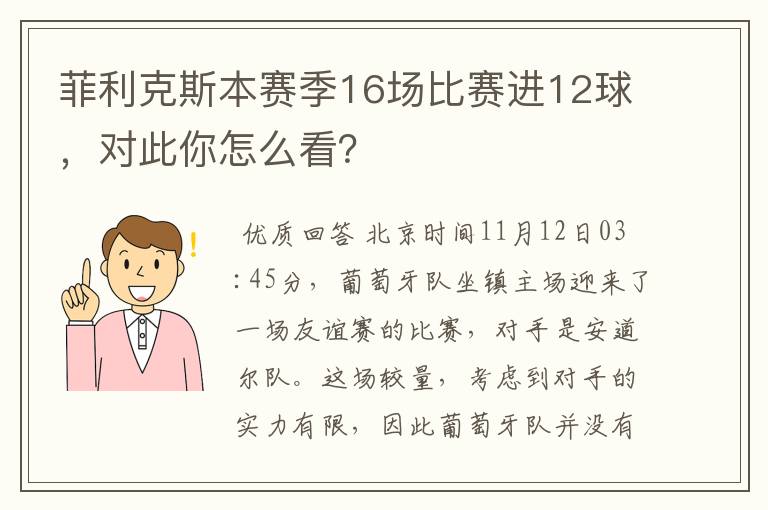 菲利克斯本赛季16场比赛进12球，对此你怎么看？

优质回答 北京时间11月12日03:45分，葡萄牙队坐镇主场迎来了一场友谊赛的比赛，对手是安道尔队。这场较量，考虑到对手的实力有限，因此葡萄牙队并没有